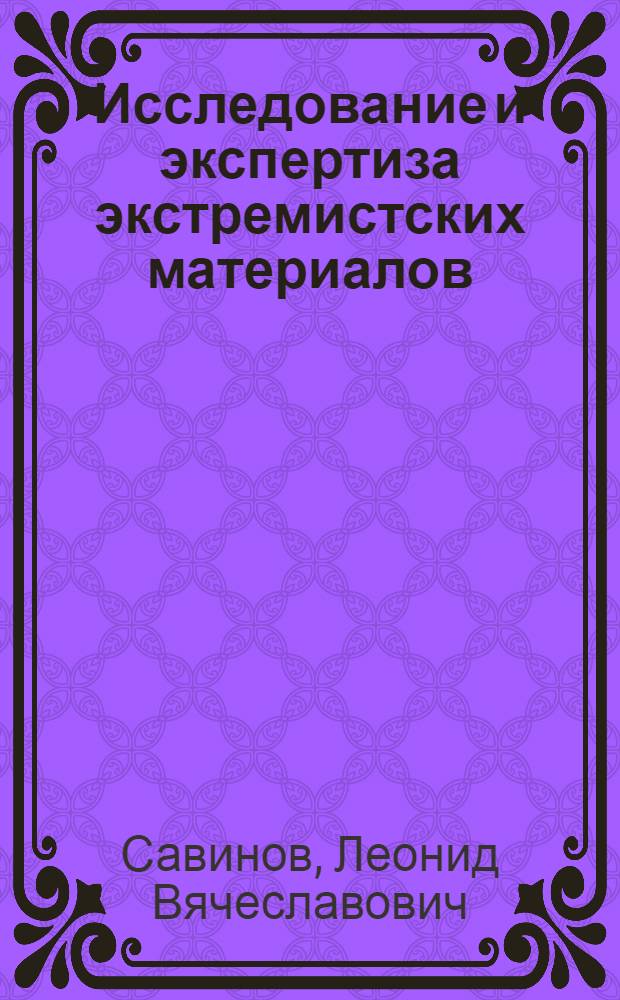 Исследование и экспертиза экстремистских материалов

Савинов, Леонид Вячеславович